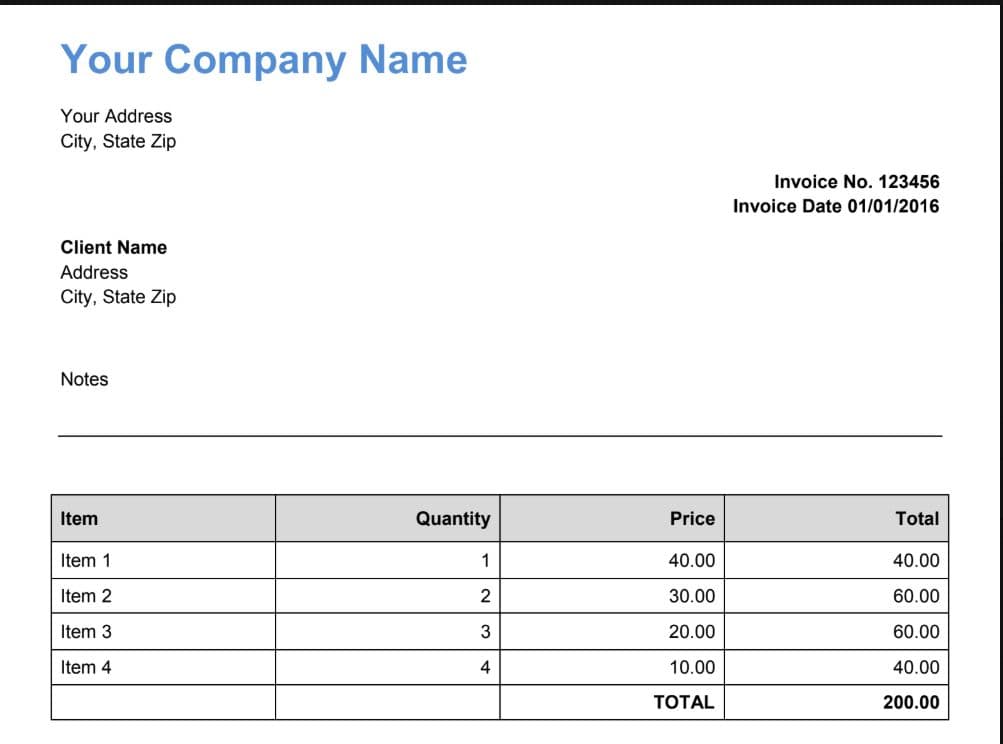 Your Company Name

Your Address
City, State Zip

Invoice No. 123456
Invoice Date 01/01/2016

Client Name
Address
City, State Zip

Notes

| Item | Quantity | Price | Total |
|---|---|---|---|
| Item 1 | 1 | 40.00 | 40.00 |
| Item 2 | 2 | 30.00 | 60.00 |
| Item 3 | 3 | 20.00 | 60.00 |
| Item 4 | 4 | 10.00 | 40.00 |
| | | TOTAL | 200.00 |